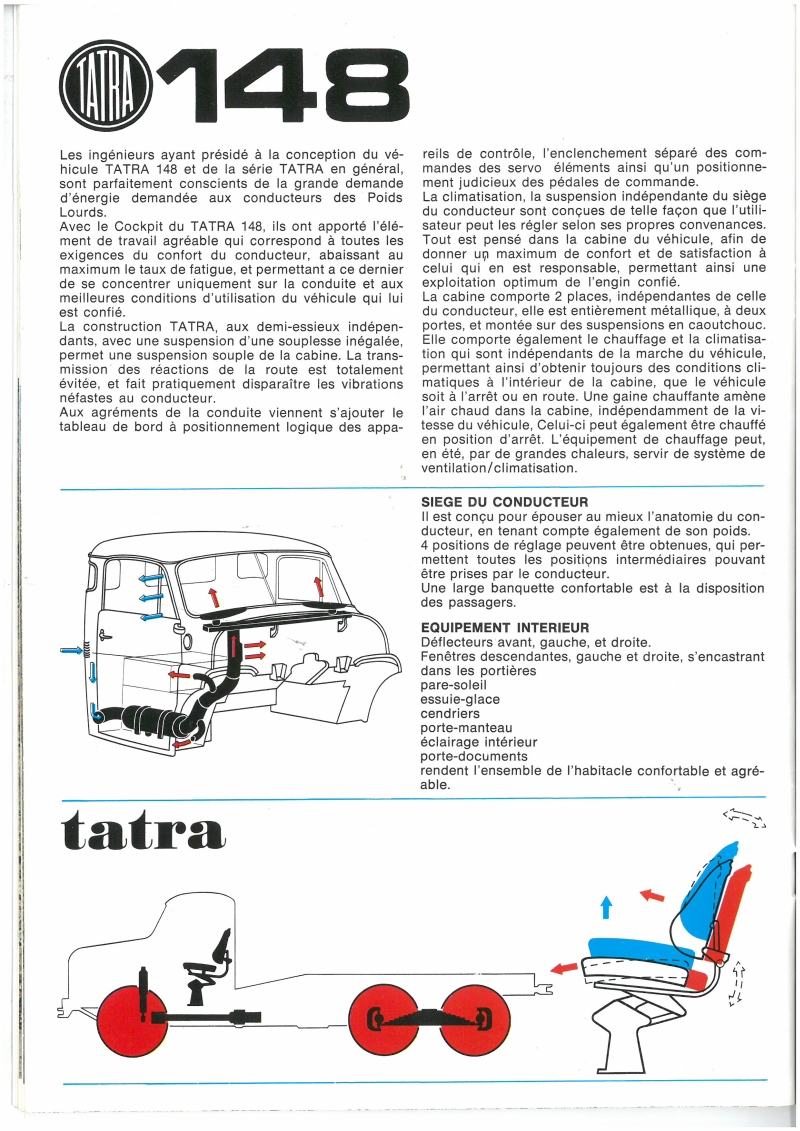 TATRA 148

Les ingénieurs ayant présidé à la conception du véhicule TATRA 148 et de la série TATRA en général, sont parfaitement conscients de la grande demande d'énergie demandée aux conducteurs des Poids Lourds.
Avec le Cockpit du TATRA 148, ils ont apporté l'élément de travail agréable qui correspond à toutes les exigences du confort du conducteur, abaissant au maximum le taux de fatigue, et permettant a ce dernier de se concentrer uniquement sur la conduite et aux meilleures conditions d'utilisation du véhicule qui lui est confié.
La construction TATRA, aux demi-essieux indépendants, avec une suspension d'une souplesse inégalée, permet une suspension souple de la cabine. La transmission des réactions de la route est totalement évitée, et fait pratiquement disparaître les vibrations néfastes au conducteur.
Aux agréments de la conduite viennent s'ajouter le tableau de bord à positionnement logique des appareils de contrôle, l'enclenchement séparé des commandes des servo éléments ainsi qu'un positionnement judicieux des pédales de commande.
La climatisation, la suspension indépendante du siège du conducteur sont conçues de telle façon que l'utilisateur peut les régler selon ses propres convenances. Tout est pensé dans la cabine du véhicule, afin de donner un maximum de confort et de satisfaction à celui qui en est responsable, permettant ainsi une exploitation optimum de l'engin confié.
La cabine comporte 2 places, indépendantes de celle du conducteur, elle est entièrement métallique, à deux portes, et montée sur des suspensions en caoutchouc. Elle comporte également le chauffage et la climatisation qui sont indépendants de la marche du véhicule, permettant ainsi d'obtenir toujours des conditions climatiques à l'intérieur de la cabine, que le véhicule soit à l'arrêt ou en route. Une gaine chauffante amène l'air chaud dans la cabine, indépendamment de la vitesse du véhicule, Celui-ci peut également être chauffé en position d'arrêt. L'équipement de chauffage peut, en été, par de grandes chaleurs, servir de système de ventilation/climatisation.

SIEGE DU CONDUCTEUR
Il est conçu pour épouser au mieux l'anatomie du conducteur, en tenant compte également de son poids.
4 positions de réglage peuvent être obtenues, qui permettent toutes les positions intermédiaires pouvant être prises par le conducteur.
Une large banquette confortable est à la disposition des passagers.

EQUIPEMENT INTERIEUR
Déflecteurs avant, gauche, et droite.
Fenêtres descendantes, gauche et droite, s'encastrant dans les portières
pare-soleil
essuie-glace
cendriers
porte-manteau
éclairage intérieur
porte-documents
rendent l'ensemble de l'habitacle confortable et agréable.

tatra